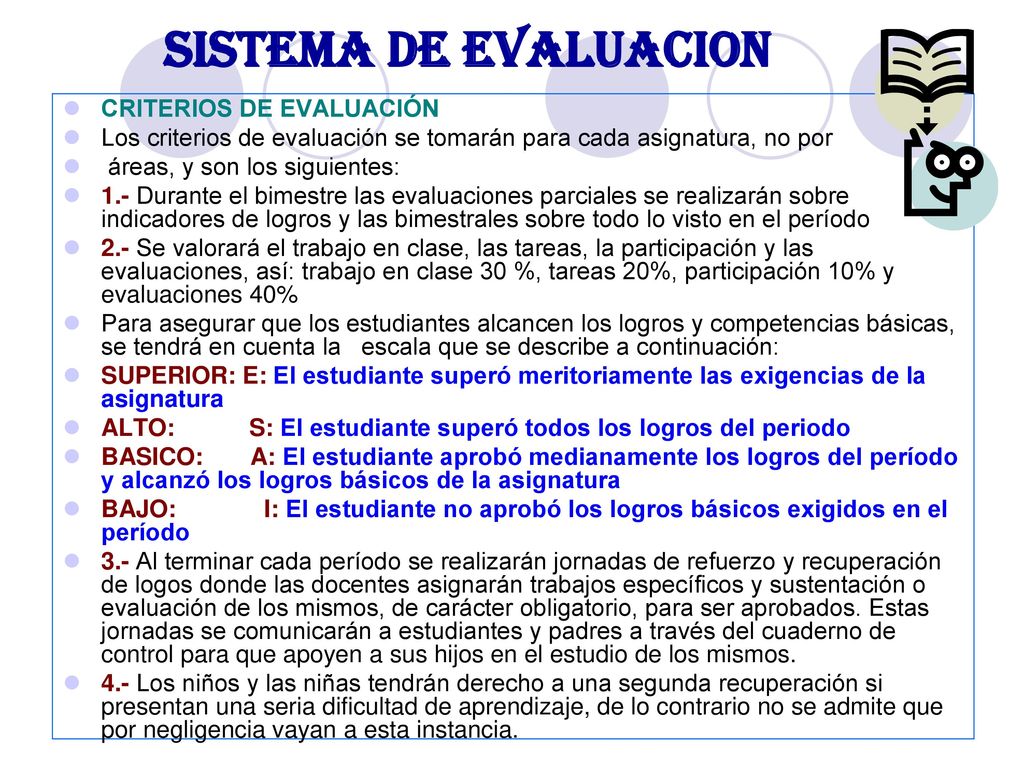 SISTEMA DE EVALUACION

CRITERIOS DE EVALUACIÓN

Los criterios de evaluación se tomarán para cada asignatura, no por

áreas, y son los siguientes:

1.- Durante el bimestre las evaluaciones parciales se realizarán sobre indicadores de logros y las bimestrales sobre todo lo visto en el período

2.- Se valorará el trabajo en clase, las tareas, la participación y las evaluaciones, así: trabajo en clase 30 %, tareas 20%, participación 10% y evaluaciones 40%

Para asegurar que los estudiantes alcancen los logros y competencias básicas, se tendrá en cuenta la escala que se describe a continuación:

SUPERIOR: E: El estudiante superó meritoriamente las exigencias de la asignatura

ALTO: S: El estudiante superó todos los logros del periodo

BASICO: A: El estudiante aprobó medianamente los logros del período y alcanzó los logros básicos de la asignatura

BAJO: I: El estudiante no aprobó los logros básicos exigidos en el período

3.- Al terminar cada período se realizarán jornadas de refuerzo y recuperación de logos donde las docentes asignarán trabajos específicos y sustentación o evaluación de los mismos, de carácter obligatorio, para ser aprobados. Estas jornadas se comunicarán a estudiantes y padres a través del cuaderno de control para que apoyen a sus hijos en el estudio de los mismos.

4.- Los niños y las niñas tendrán derecho a una segunda recuperación si presentan una seria dificultad de aprendizaje, de lo contrario no se admite que por negligencia vayan a esta instancia.